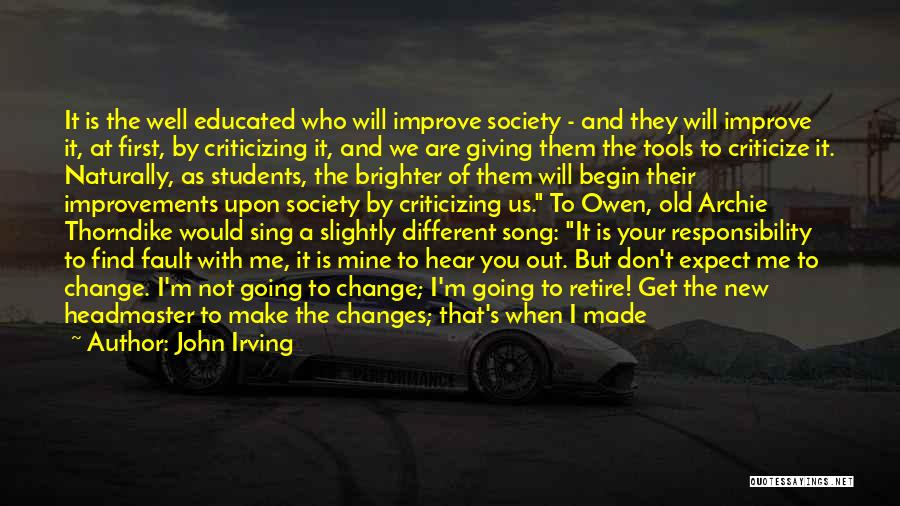 It is the well educated who will improve society - and they will improve it, at first, by criticizing it, and we are giving them the tools to criticize it. Naturally, as students, the brighter of them will begin their improvements upon society by criticizing us." To Owen, old Archie Thorndike would sing a slightly different song: "It is your responsibility to find fault with me, it is mine to hear you out. But don't expect me to change. I'm not going to change; I'm going to retire! Get the new headmaster to make the changes; that's when I made

~ Author: John Irving

PERFORMANCE

QUOTESSAYINGS.NET